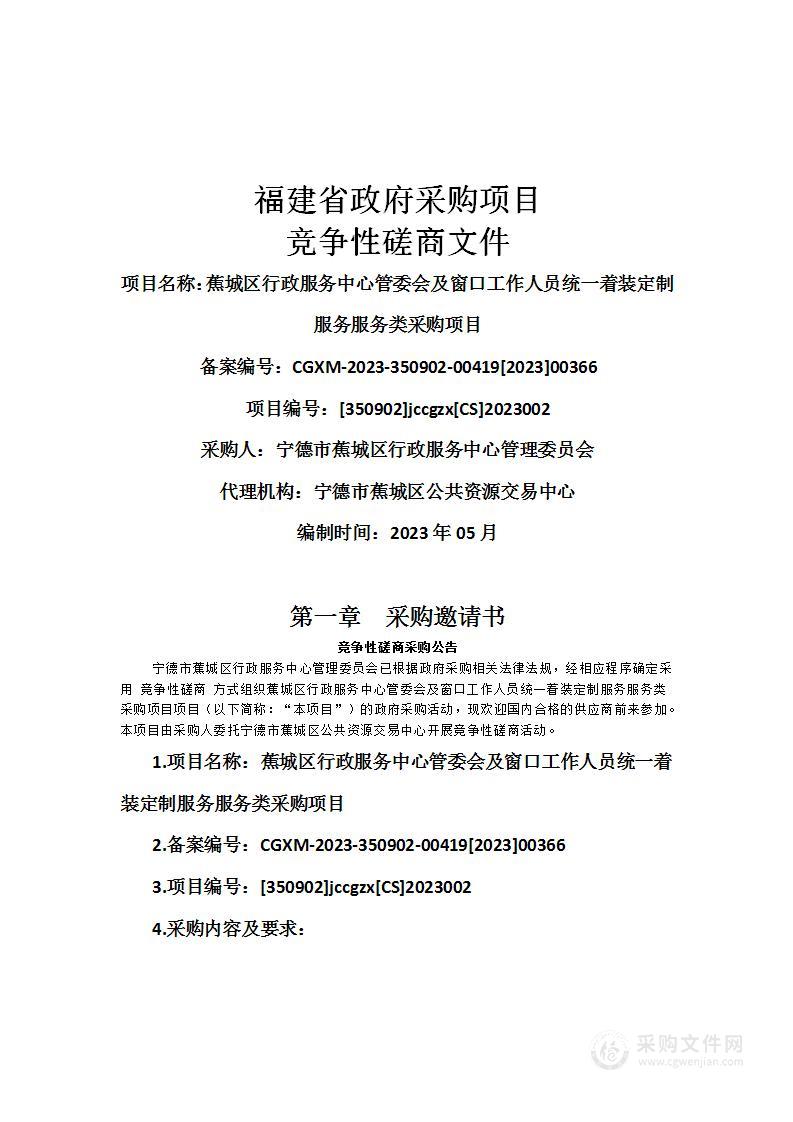 福建省政府采购项目
竞争性磋商文件

项目名称：蕉城区行政服务中心管委会及窗口工作人员统一着装定制服务服务类采购项目

备案编号：CGXM-2023-350902-00419[2023]00366

项目编号：[350902]jccgzx[CS]2023002

采购人：宁德市蕉城区行政服务中心管理委员会

代理机构：宁德市蕉城区公共资源交易中心

编制时间：2023 年 05 月

第一章 采购邀请书

竞争性磋商采购公告

宁德市蕉城区行政服务中心管理委员会已根据政府采购相关法律法规，经相应程序确定采用 竞争性磋商 方式组织蕉城区行政服务中心管委会及窗口工作人员统一着装定制服务服务类采购项目项目（以下简称：“本项目”）的政府采购活动，现欢迎国内合格的供应商前来参加。本项目由采购人委托宁德市蕉城区公共资源交易中心开展竞争性磋商活动。

1.项目名称：蕉城区行政服务中心管委会及窗口工作人员统一着装定制服务服务类采购项目

2.备案编号：CGXM-2023-350902-00419[2023]00366

3.项目编号：[350902]jccgzx[CS]2023002

4.采购内容及要求：

采购文件网
www.cgwenjian.com